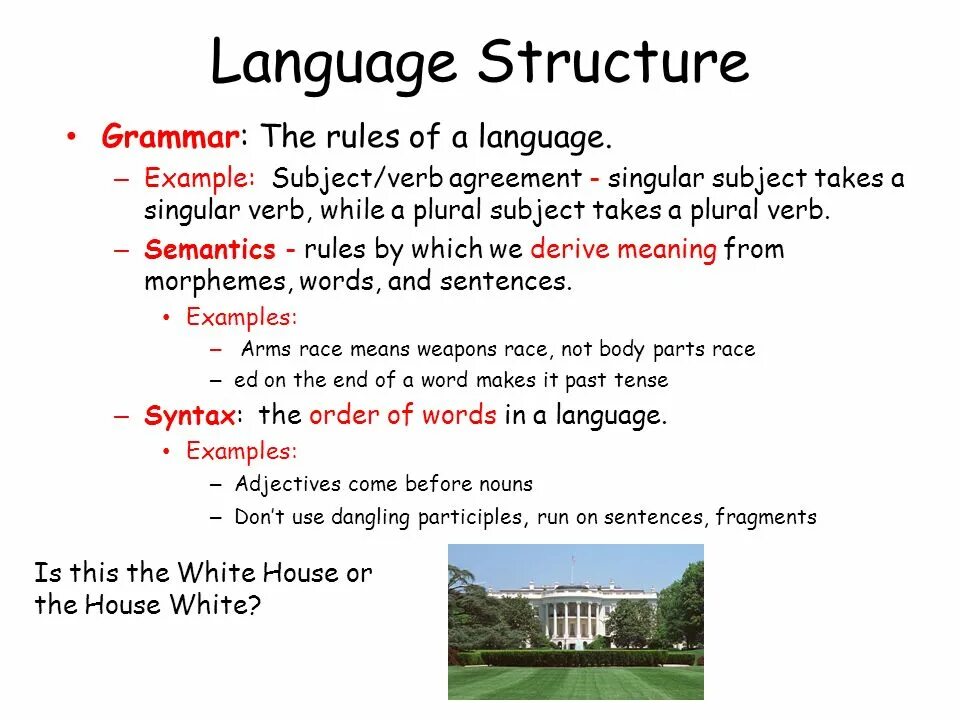 Language Structure

• Grammar: The rules of a language.

– Example: Subject/verb agreement - singular subject takes a singular verb, while a plural subject takes a plural verb.

– Semantics - rules by which we derive meaning from morphemes, words, and sentences.

• Examples:

– Arms race means weapons race, not body parts race

– ed on the end of a word makes it past tense

– Syntax: the order of words in a language.

• Examples:

– Adjectives come before nouns

– Don't use dangling participles, run on sentences, fragments

Is this the White House or the House White?